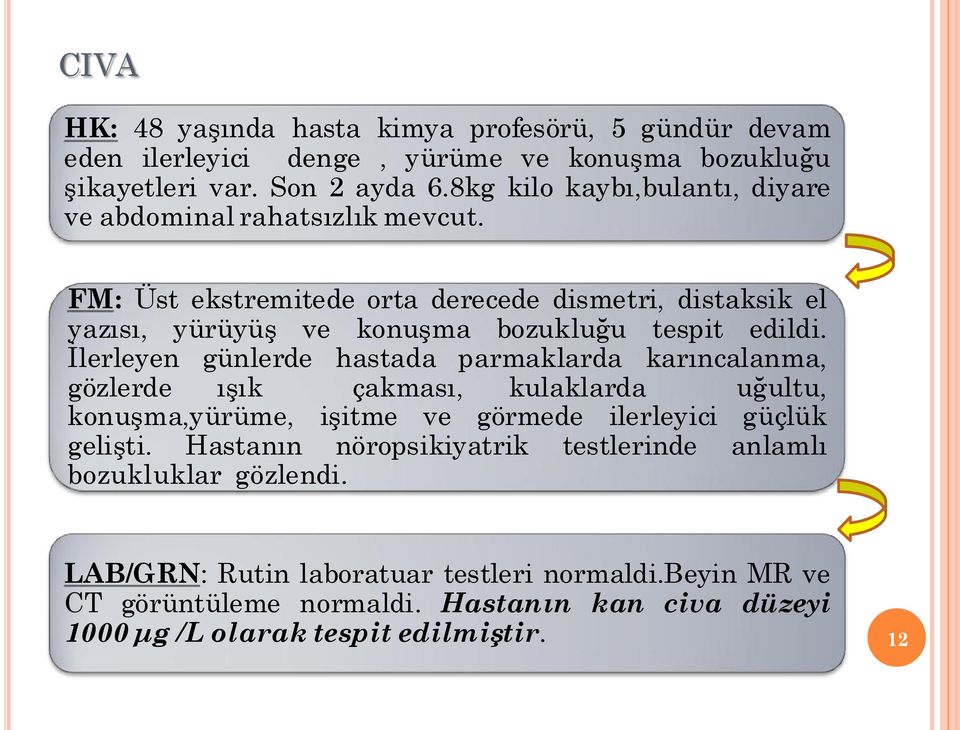 CIVA

HK: 48 yaşında hasta kimya profesörü, 5 gündür devam eden ilerleyici denge , yürüme ve konuşma bozukluğu şikayetleri var. Son 2 ayda 6.8kg kilo kaybı,bulantı, diyare ve abdominal rahatsızlık mevcut.

FM: Üst ekstremitede orta derecede dismetri, distaksik el yazısı, yürüyüş ve konuşma bozukluğu tespit edildi. İlerleyen günlerde hastada parmaklarda karıncalanma, gözlerde ışık çakması, kulaklarda uğultu, konuşma,yürüme, işitme ve görmede ilerleyici güçlük gelişti. Hastanın nöropsikiyatrik testlerinde anlamlı bozukluklar gözlendi.

LAB/GRN: Rutin laboratuar testleri normaldi.Beyin MR ve CT görüntüleme normaldi. Hastanın kan civa düzeyi 1000 µg /L olarak tespit edilmiştir.

12